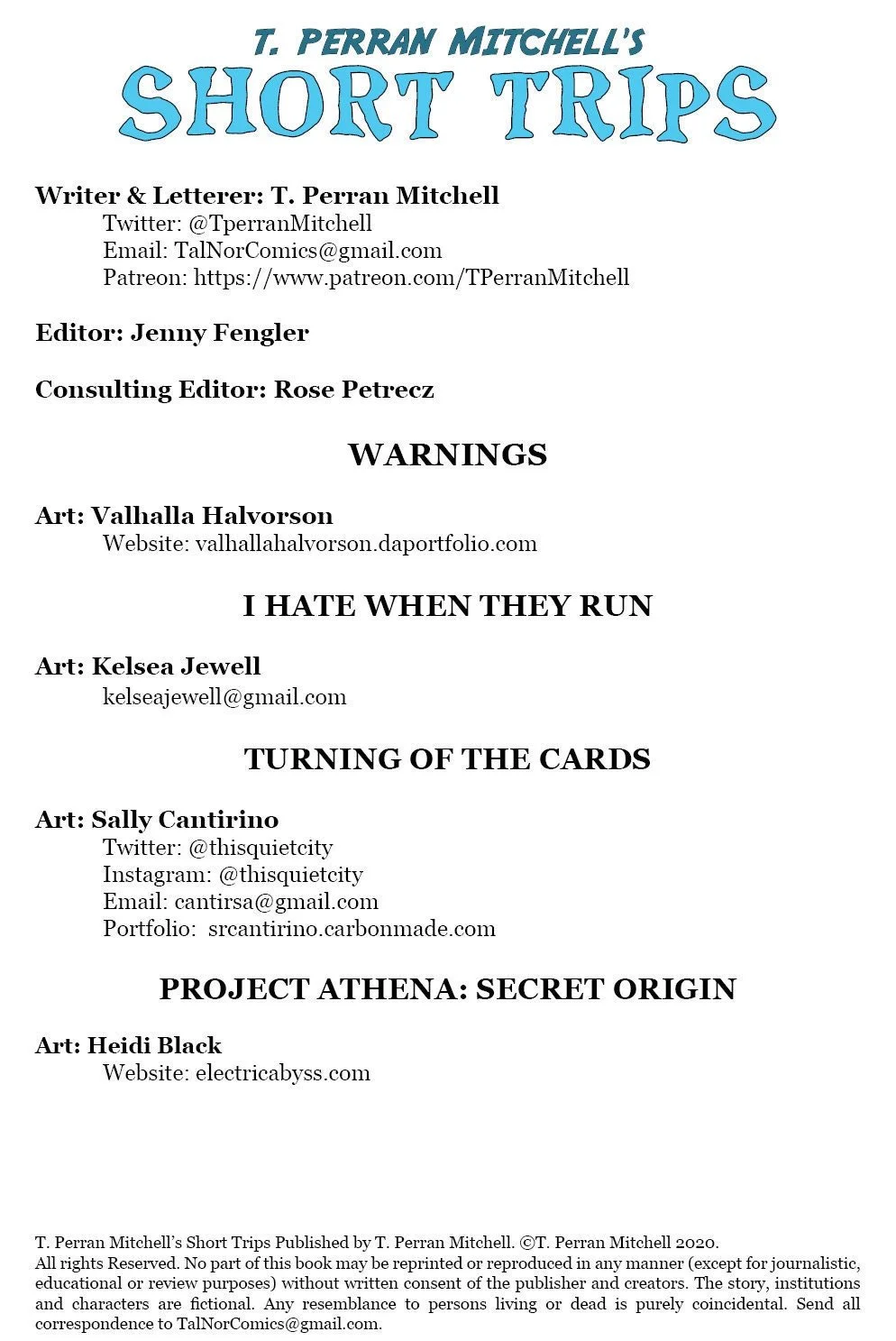 T. PERRAN MITCHELL'S
SHORT TRIPS

Writer & Letterer: T. Perran Mitchell
Twitter: @TperranMitchell
Email: TalNorComics@gmail.com
Patreon: https://www.patreon.com/TPerranMitchell

Editor: Jenny Fengler

Consulting Editor: Rose Petrecz

WARNINGS

Art: Valhalla Halvorson
Website: valhallahalvorson.daportfolio.com

I HATE WHEN THEY RUN

Art: Kelsea Jewell
kelseajewell@gmail.com

TURNING OF THE CARDS

Art: Sally Cantirino
Twitter: @thisquietcity
Instagram: @thisquietcity
Email: cantirsa@gmail.com
Portfolio: srcantirino.carbonmade.com

PROJECT ATHENA: SECRET ORIGIN

Art: Heidi Black
Website: electricabyss.com

T. Perran Mitchell's Short Trips Published by T. Perran Mitchell. ©T. Perran Mitchell 2020.
All rights Reserved. No part of this book may be reprinted or reproduced in any manner (except for journalistic, educational or review purposes) without written consent of the publisher and creators. The story, institutions and characters are fictional. Any resemblance to persons living or dead is purely coincidental. Send all correspondence to TalNorComics@gmail.com.